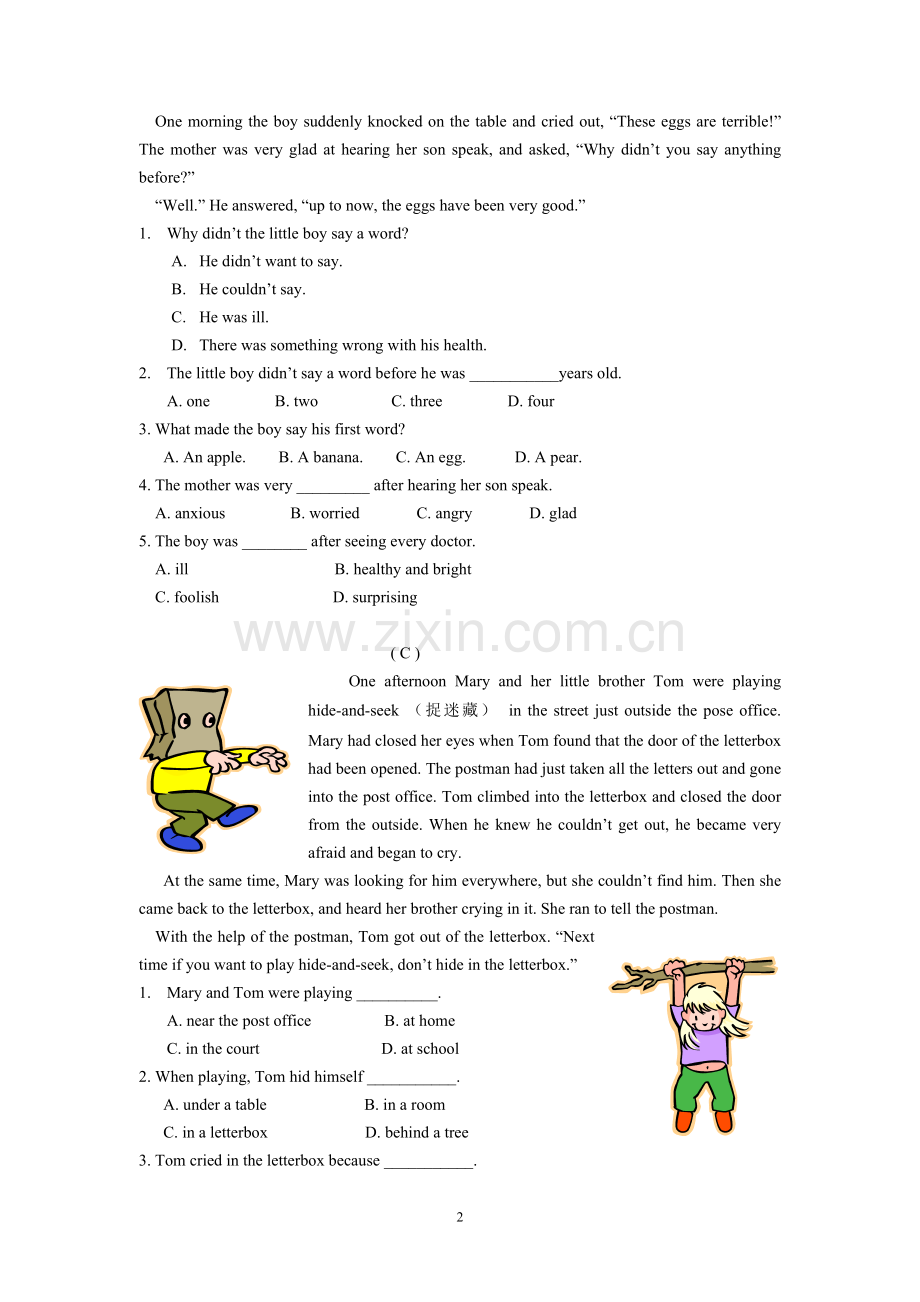 One morning the boy suddenly knocked on the table and cried out, "These eggs are terrible!" The mother was very glad at hearing her son speak, and asked, "Why didn't you say anything before?"

"Well." He answered, "up to now, the eggs have been very good."

1. Why didn't the little boy say a word?

A. He didn't want to say.

B. He couldn't say.

C. He was ill.

D. There was something wrong with his health.

2. The little boy didn't say a word before he was ____years old.

A. one B. two C. three D. four

3. What made the boy say his first word?

A. An apple. B. A banana. C. An egg. D. A pear.

4. The mother was very ____ after hearing her son speak.

A. anxious B. worried C. angry D. glad

5. The boy was ____ after seeing every doctor.

A. ill B. healthy and bright

C. foolish D. surprising

( C )

One afternoon Mary and her little brother Tom were playing hide-and-seek （捉迷藏） in the street just outside the pose office. Mary had closed her eyes when Tom found that the door of the letterbox had been opened. The postman had just taken all the letters out and gone into the post office. Tom climbed into the letterbox and closed the door from the outside. When he knew he couldn't get out, he became very afraid and began to cry.

At the same time, Mary was looking for him everywhere, but she couldn't find him. Then she came back to the letterbox, and heard her brother crying in it. She ran to tell the postman.

With the help of the postman, Tom got out of the letterbox. "Next time if you want to play hide-and-seek, don't hide in the letterbox."

1. Mary and Tom were playing ____.

A. near the post office B. at home

C. in the court D. at school

2. When playing, Tom hid himself ____.

A. under a table B. in a room

C. in a letterbox D. behind a tree

3. Tom cried in the letterbox because ____.

2

www.zixin.com.cn